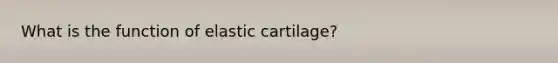 What is the function of elastic cartilage?